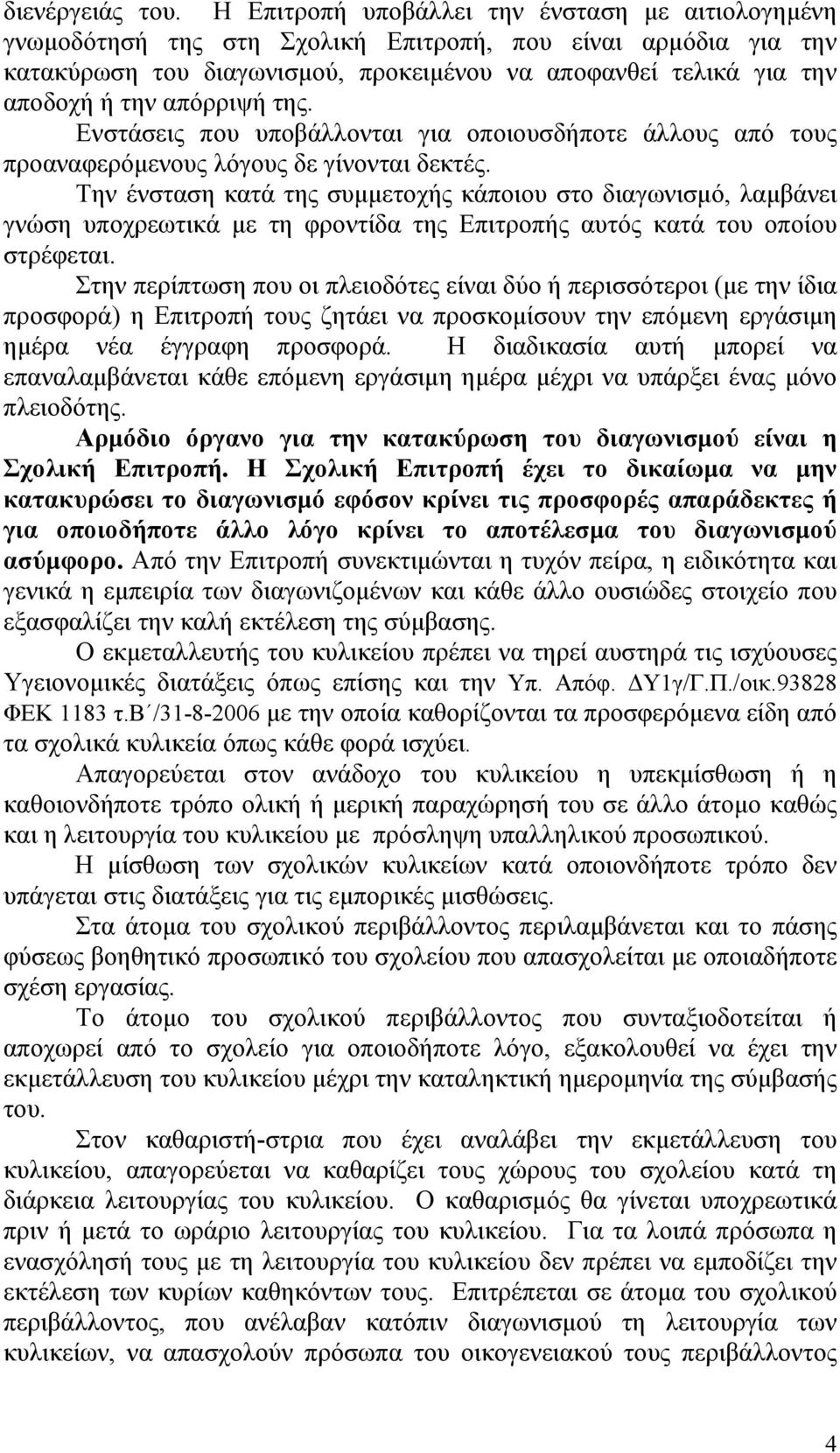 διενέργειάς του. Η Επιτροπή υποβάλλει την ένσταση με αιτιολογημένη γνωμοδότησή της στη Σχολική Επιτροπή, που είναι αρμόδια για την κατακύρωση του διαγωνισμού, προκειμένου να αποφανθεί τελικά για την αποδοχή ή την απόρριψή της.

Ενστάσεις που υποβάλλονται για οποιουσδήποτε άλλους από τους προαναφερόμενους λόγους δε γίνονται δεκτές.

Την ένσταση κατά της συμμετοχής κάποιου στο διαγωνισμό, λαμβάνει γνώση υποχρεωτικά με τη φροντίδα της Επιτροπής αυτός κατά του οποίου στρέφεται.

Στην περίπτωση που οι πλειοδότες είναι δύο ή περισσότεροι (με την ίδια προσφορά) η Επιτροπή τους ζητάει να προσκομίσουν την επόμενη εργάσιμη ημέρα νέα έγγραφη προσφορά. Η διαδικασία αυτή μπορεί να επαναλαμβάνεται κάθε επόμενη εργάσιμη ημέρα μέχρι να υπάρξει ένας μόνο πλειοδότης.

Αρμόδιο όργανο για την κατακύρωση του διαγωνισμού είναι η Σχολική Επιτροπή. Η Σχολική Επιτροπή έχει το δικαίωμα να μην κατακυρώσει το διαγωνισμό εφόσον κρίνει τις προσφορές απαράδεκτες ή για οποιοδήποτε άλλο λόγο κρίνει το αποτέλεσμα του διαγωνισμού ασύμφορο. Από την Επιτροπή συνεκτιμώνται η τυχόν πείρα, η ειδικότητα και γενικά η εμπειρία των διαγωνιζομένων και κάθε άλλο ουσιώδες στοιχείο που εξασφαλίζει την καλή εκτέλεση της σύμβασης.

Ο εκμεταλλευτής του κυλικείου πρέπει να τηρεί αυστηρά τις ισχύουσες Υγειονομικές διατάξεις όπως επίσης και την Υπ. Απόφ. ΔΥ1γ/Γ.Π./οικ.93828 ΦΕΚ 1183 τ.Β΄/31-8-2006 με την οποία καθορίζονται τα προσφερόμενα είδη από τα σχολικά κυλικεία όπως κάθε φορά ισχύει.

Απαγορεύεται στον ανάδοχο του κυλικείου η υπεκμίσθωση ή η καθοιονδήποτε τρόπο ολική ή μερική παραχώρησή του σε άλλο άτομο καθώς και η λειτουργία του κυλικείου με πρόσληψη υπαλληλικού προσωπικού.

Η μίσθωση των σχολικών κυλικείων κατά οποιονδήποτε τρόπο δεν υπάγεται στις διατάξεις για τις εμπορικές μισθώσεις.

Στα άτομα του σχολικού περιβάλλοντος περιλαμβάνεται και το πάσης φύσεως βοηθητικό προσωπικό του σχολείου που απασχολείται με οποιαδήποτε σχέση εργασίας.

Το άτομο του σχολικού περιβάλλοντος που συνταξιοδοτείται ή αποχωρεί από το σχολείο για οποιοδήποτε λόγο, εξακολουθεί να έχει την εκμετάλλευση του κυλικείου μέχρι την καταληκτική ημερομηνία της σύμβασής του.

Στον καθαριστή-στρια που έχει αναλάβει την εκμετάλλευση του κυλικείου, απαγορεύεται να καθαρίζει τους χώρους του σχολείου κατά τη διάρκεια λειτουργίας του κυλικείου. Ο καθαρισμός θα γίνεται υποχρεωτικά πριν ή μετά το ωράριο λειτουργίας του κυλικείου. Για τα λοιπά πρόσωπα η ενασχόλησή τους με τη λειτουργία του κυλικείου δεν πρέπει να εμποδίζει την εκτέλεση των κυρίων καθηκόντων τους. Επιτρέπεται σε άτομα του σχολικού περιβάλλοντος, που ανέλαβαν κατόπιν διαγωνισμού τη λειτουργία των κυλικείων, να απασχολούν πρόσωπα του οικογενειακού τους περιβάλλοντος

4